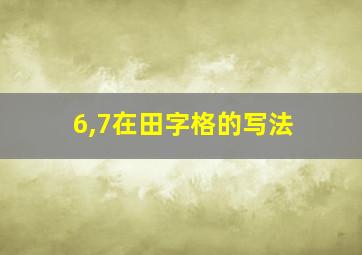 6,7在田字格的写法